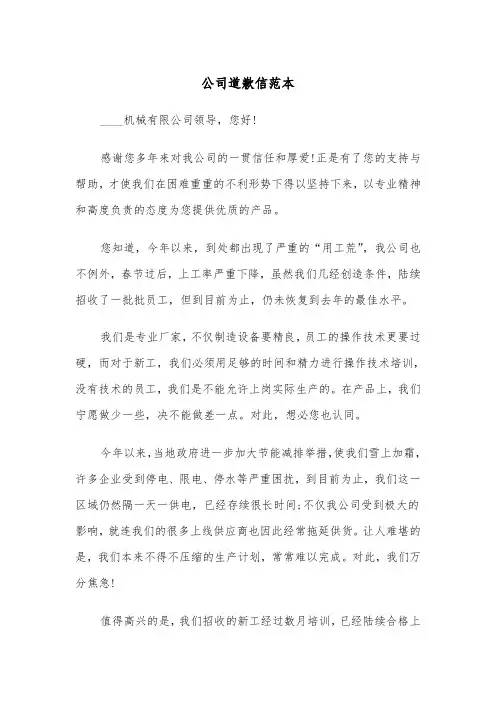 公司道歉信范本

____机械有限公司领导，您好!

感谢您多年来对我公司的一贯信任和厚爱!正是有了您的支持与帮助，才使我们在困难重重的不利形势下得以坚持下来，以专业精神和高度负责的态度为您提供优质的产品。

您知道，今年以来，到处都出现了严重的“用工荒”，我公司也不例外，春节过后，上工率严重下降，虽然我们几经创造条件，陆续招收了一批批员工，但到目前为止，仍未恢复到去年的最佳水平。

我们是专业厂家，不仅制造设备要精良，员工的操作技术更要过硬，而对于新工，我们必须用足够的时间和精力进行操作技术培训，没有技术的员工，我们是不能允许上岗实际生产的。在产品上，我们宁愿做少一些，决不能做差一点。对此，想必您也认同。

今年以来，当地政府进一步加大节能减排举措，使我们雪上加霜，许多企业受到停电、限电、停水等严重困扰，到目前为止，我们这一区域仍然隔一天一供电，已经存续很长时间;不仅我公司受到极大的影响，就连我们的很多上线供应商也因此经常拖延供货。让人难堪的是，我们本来不得不压缩的生产计划，常常难以完成。对此，我们万分焦急!

值得高兴的是，我们招收的新工经过数月培训，已经陆续合格上